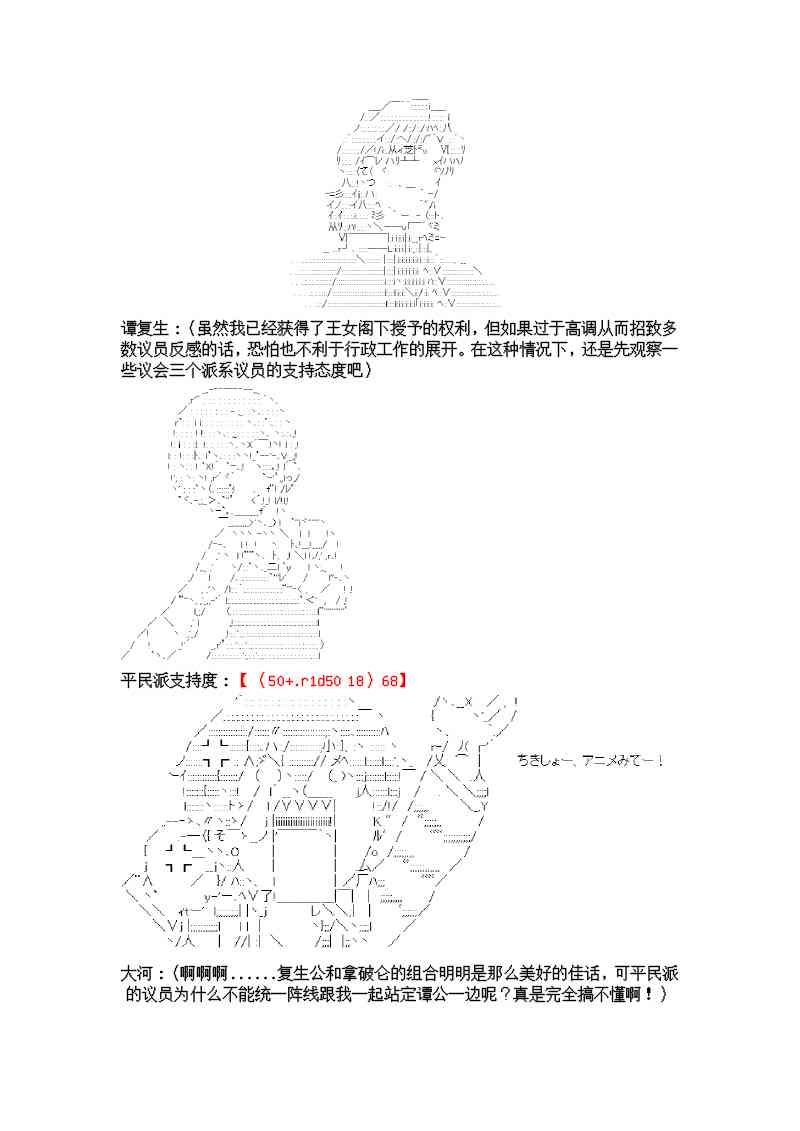 谭复生：（虽然我已经获得了王女阁下授予的权利，但如果过于高调从而招致多数议员反感的话，恐怕也不利于行政工作的展开。在这种情况下，还是先观察一些议会三个派系议员的支持态度吧）

平民派支持度：【（50+.r1d50 18）68】

ちきしょー、アニメみてー！

大河：（啊啊啊......复生公和拿破仑的组合明明是那么美好的佳话，可平民派的议员为什么不能统一阵线跟我一起站定谭公一边呢？真是完全搞不懂啊！）